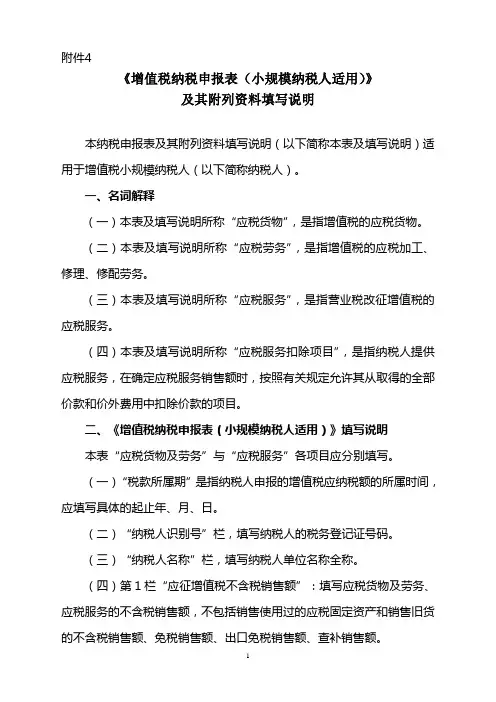 附件4

《增值税纳税申报表（小规模纳税人适用）》
及其附列资料填写说明

本纳税申报表及其附列资料填写说明（以下简称本表及填写说明）适用于增值税小规模纳税人（以下简称纳税人）。

一、名词解释

（一）本表及填写说明所称“应税货物”，是指增值税的应税货物。

（二）本表及填写说明所称“应税劳务”，是指增值税的应税加工、修理、修配劳务。

（三）本表及填写说明所称“应税服务”，是指营业税改征增值税的应税服务。

（四）本表及填写说明所称“应税服务扣除项目”，是指纳税人提供应税服务，在确定应税服务销售额时，按照有关规定允许其从取得的全部价款和价外费用中扣除价款的项目。

二、《增值税纳税申报表（小规模纳税人适用）》填写说明

本表“应税货物及劳务”与“应税服务”各项目应分别填写。

（一）“税款所属期”是指纳税人申报的增值税应纳税额的所属时间，应填写具体的起止年、月、日。

（二）“纳税人识别号”栏，填写纳税人的税务登记证号码。

（三）“纳税人名称”栏，填写纳税人单位名称全称。

（四）第1栏“应征增值税不含税销售额”：填写应税货物及劳务、应税服务的不含税销售额，不包括销售使用过的应税固定资产和销售旧货的不含税销售额、免税销售额、出口免税销售额、查补销售额。

1